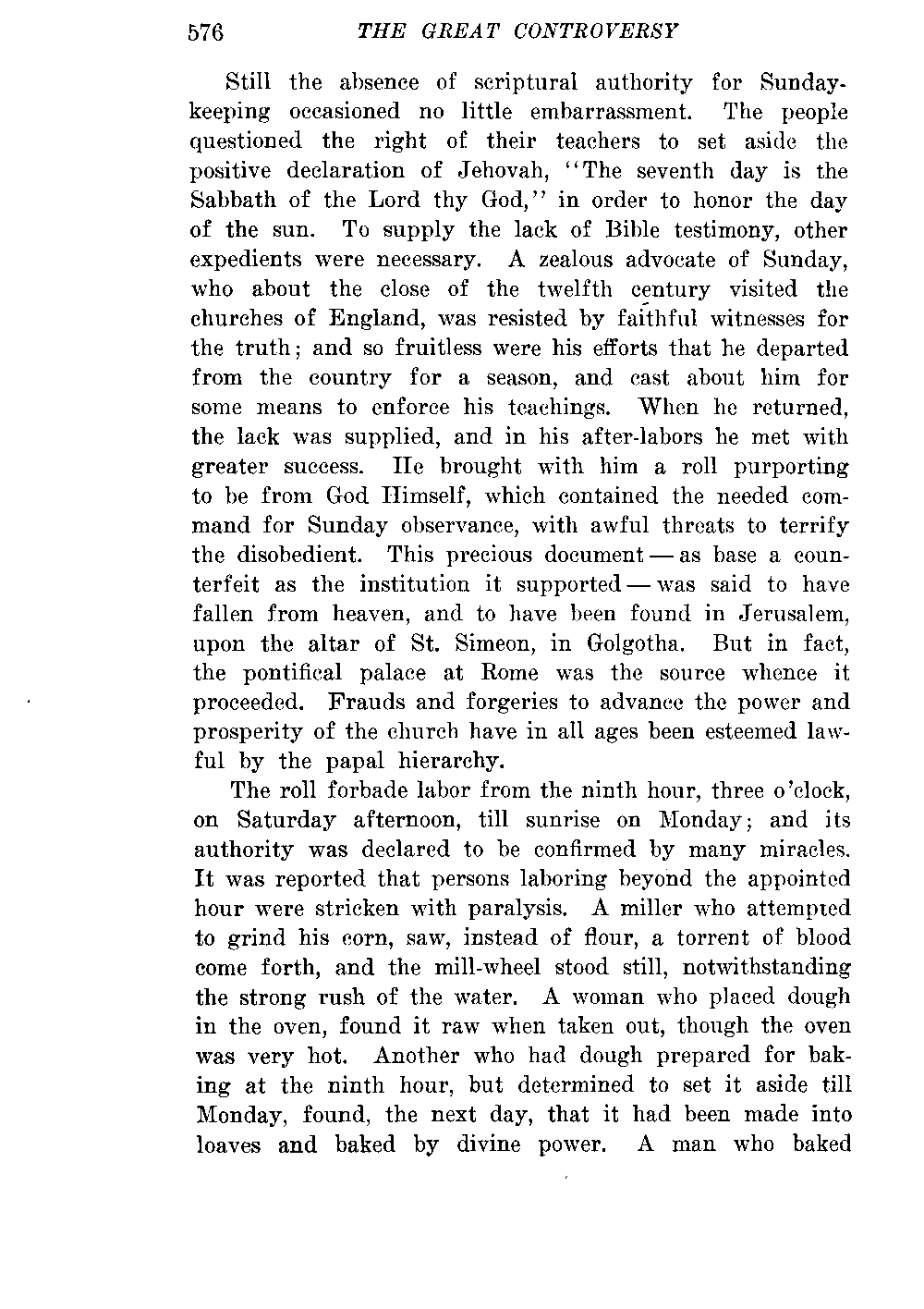 576 THE GREAT CONTROVERSY

Still the absence of scriptural authority for Sunday-keeping occasioned no little embarrassment. The people questioned the right of their teachers to set aside the positive declaration of Jehovah, "The seventh day is the Sabbath of the Lord thy God," in order to honor the day of the sun. To supply the lack of Bible testimony, other expedients were necessary. A zealous advocate of Sunday, who about the close of the twelfth century visited the churches of England, was resisted by faithful witnesses for the truth; and so fruitless were his efforts that he departed from the country for a season, and cast about him for some means to enforce his teachings. When he returned, the lack was supplied, and in his after-labors he met with greater success. He brought with him a roll purporting to be from God Himself, which contained the needed command for Sunday observance, with awful threats to terrify the disobedient. This precious document — as base a counterfeit as the institution it supported — was said to have fallen from heaven, and to have been found in Jerusalem, upon the altar of St. Simeon, in Golgotha. But in fact, the pontifical palace at Rome was the source whence it proceeded. Frauds and forgeries to advance the power and prosperity of the church have in all ages been esteemed lawful by the papal hierarchy.

The roll forbade labor from the ninth hour, three o'clock, on Saturday afternoon, till sunrise on Monday; and its authority was declared to be confirmed by many miracles. It was reported that persons laboring beyond the appointed hour were stricken with paralysis. A miller who attempted to grind his corn, saw, instead of flour, a torrent of blood come forth, and the mill-wheel stood still, notwithstanding the strong rush of the water. A woman who placed dough in the oven, found it raw when taken out, though the oven was very hot. Another who had dough prepared for baking at the ninth hour, but determined to set it aside till Monday, found, the next day, that it had been made into loaves and baked by divine power. A man who baked